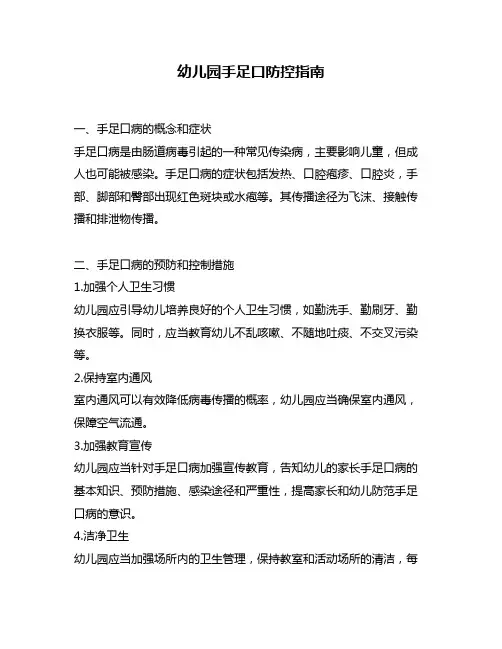 幼儿园手足口防控指南

一、手足口病的概念和症状
手足口病是由肠道病毒引起的一种常见传染病，主要影响儿童，但成人也可能被感染。手足口病的症状包括发热、口腔疱疹、口腔炎，手部、脚部和臀部出现红色斑块或水疱等。其传播途径为飞沫、接触传播和排泄物传播。

二、手足口病的预防和控制措施
1.加强个人卫生习惯
幼儿园应引导幼儿培养良好的个人卫生习惯，如勤洗手、勤刷牙、勤换衣服等。同时，应当教育幼儿不乱咳嗽、不随地吐痰、不交叉污染等。
2.保持室内通风
室内通风可以有效降低病毒传播的概率，幼儿园应当确保室内通风，保障空气流通。
3.加强教育宣传
幼儿园应当针对手足口病加强宣传教育，告知幼儿的家长手足口病的基本知识、预防措施、感染途径和严重性，提高家长和幼儿防范手足口病的意识。
4.洁净卫生
幼儿园应当加强场所内的卫生管理，保持教室和活动场所的清洁，每